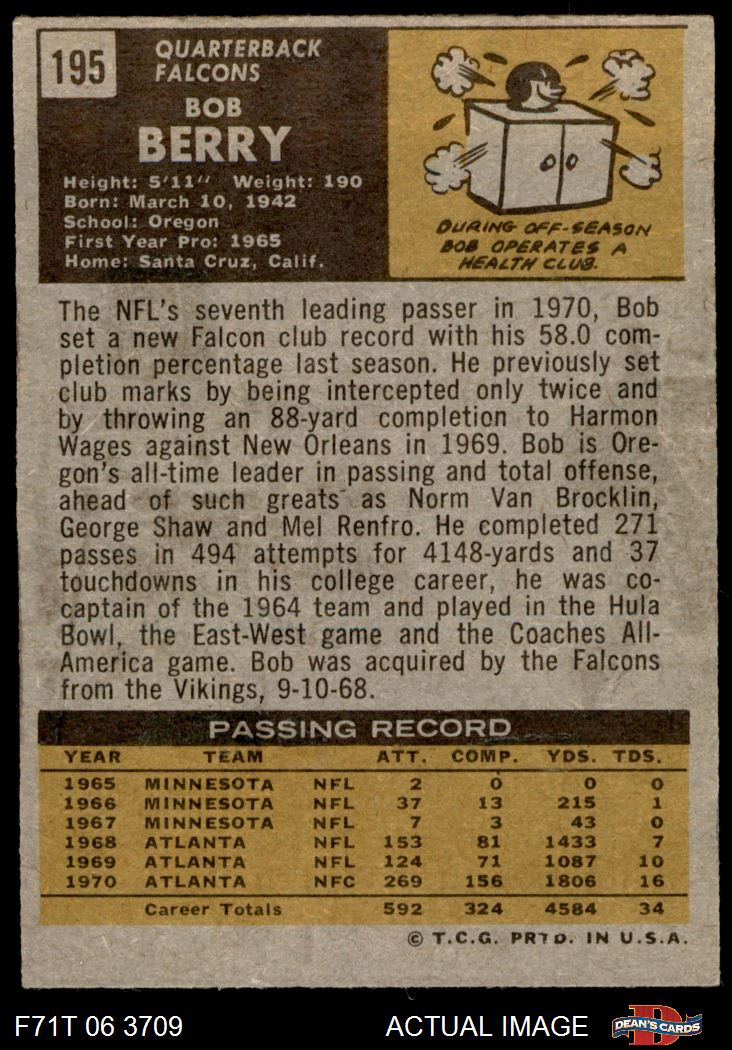 195

QUARTERBACK
FALCONS

BOB
BERRY

Height: 5'11" Weight: 190
Born: March 10, 1942
School: Oregon
First Year Pro: 1965
Home: Santa Cruz, Calif.

DURING OFF-SEASON BOB OPERATES A HEALTH CLUB.

The NFL's seventh leading passer in 1970, Bob set a new Falcon club record with his 58.0 completion percentage last season. He previously set club marks by being intercepted only twice and by throwing an 88-yard completion to Harmon Wages against New Orleans in 1969. Bob is Oregon's all-time leader in passing and total offense, ahead of such greats as Norm Van Brocklin, George Shaw and Mel Renfro. He completed 271 passes in 494 attempts for 4148-yards and 37 touchdowns in his college career, he was co-captain of the 1964 team and played in the Hula Bowl, the East-West game and the Coaches All-America game. Bob was acquired by the Falcons from the Vikings, 9-10-68.

PASSING RECORD

| YEAR | TEAM | | ATT. | COMP. | YDS. | TDS. |
|---|---|---|---|---|---|---|
| 1965 | MINNESOTA | NFL | 2 | 0 | 0 | 0 |
| 1966 | MINNESOTA | NFL | 37 | 13 | 215 | 1 |
| 1967 | MINNESOTA | NFL | 7 | 3 | 43 | 0 |
| 1968 | ATLANTA | NFL | 153 | 81 | 1433 | 7 |
| 1969 | ATLANTA | NFL | 124 | 71 | 1087 | 10 |
| 1970 | ATLANTA | NFC | 269 | 156 | 1806 | 16 |
| | Career Totals | | 592 | 324 | 4584 | 34 |

© T.C.G. PRTD. IN U.S.A.

F71T 06 3709

ACTUAL IMAGE

DEAN'S CARDS